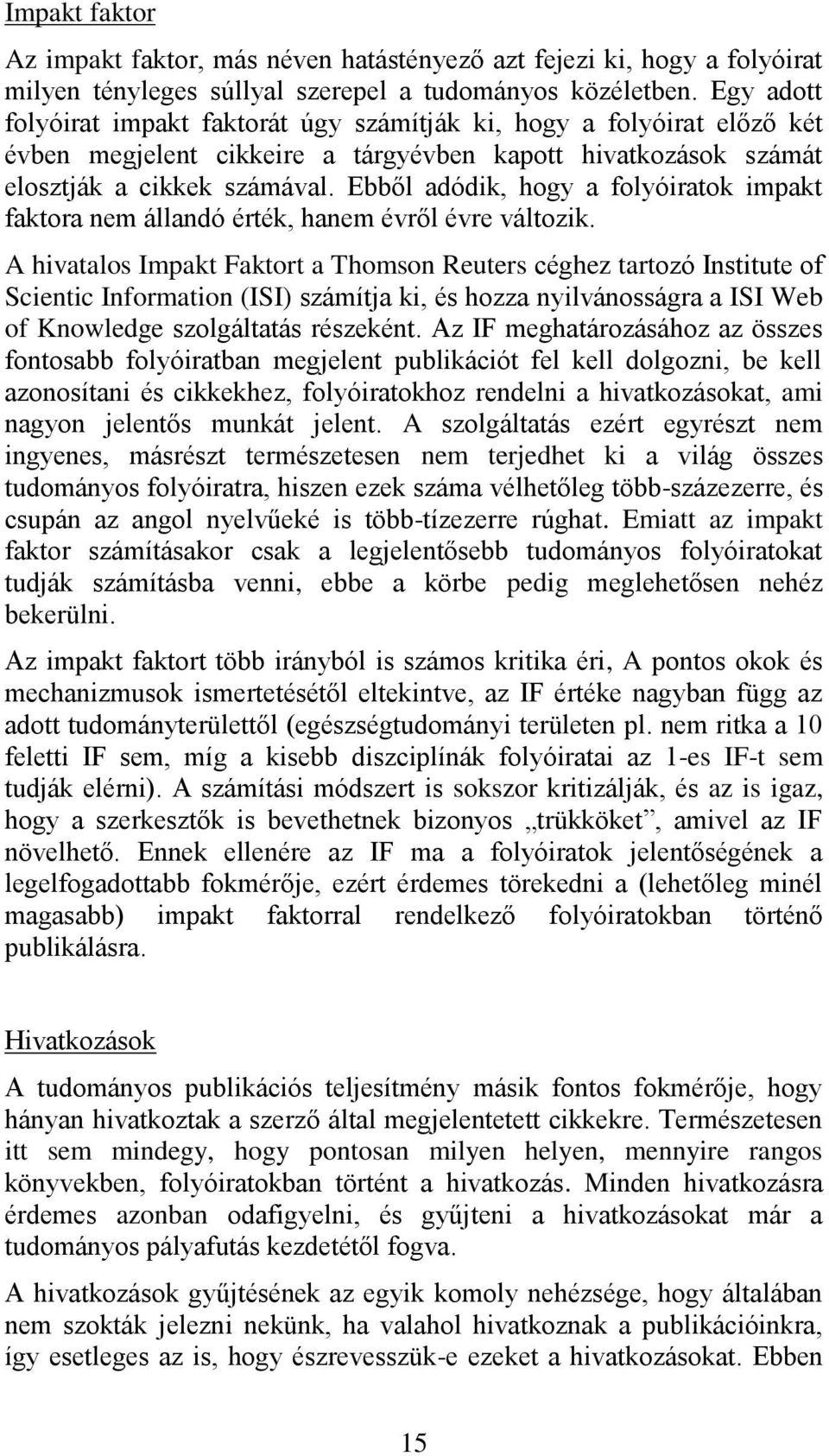 Impakt faktor

Az impakt faktor, más néven hatástényező azt fejezi ki, hogy a folyóirat milyen tényleges súllyal szerepel a tudományos közéletben. Egy adott folyóirat impakt faktorát úgy számítják ki, hogy a folyóirat előző két évben megjelent cikkeire a tárgyévben kapott hivatkozások számát elosztják a cikkek számával. Ebből adódik, hogy a folyóiratok impakt faktora nem állandó érték, hanem évről évre változik.

A hivatalos Impakt Faktort a Thomson Reuters céghez tartozó Institute of Scientic Information (ISI) számítja ki, és hozza nyilvánosságra a ISI Web of Knowledge szolgáltatás részeként. Az IF meghatározásához az összes fontosabb folyóiratban megjelent publikációt fel kell dolgozni, be kell azonosítani és cikkekhez, folyóiratokhoz rendelni a hivatkozásokat, ami nagyon jelentős munkát jelent. A szolgáltatás ezért egyrészt nem ingyenes, másrészt természetesen nem terjedhet ki a világ összes tudományos folyóiratra, hiszen ezek száma vélhetőleg több-százezerre, és csupán az angol nyelvűeké is több-tízezerre rúghat. Emiatt az impakt faktor számításakor csak a legjelentősebb tudományos folyóiratokat tudják számításba venni, ebbe a körbe pedig meglehetősen nehéz bekerülni.

Az impakt faktort több irányból is számos kritika éri, A pontos okok és mechanizmusok ismertetésétől eltekintve, az IF értéke nagyban függ az adott tudományterülettől (egészségtudományi területen pl. nem ritka a 10 feletti IF sem, míg a kisebb diszciplínák folyóiratai az 1-es IF-t sem tudják elérni). A számítási módszert is sokszor kritizálják, és az is igaz, hogy a szerkesztők is bevethetnek bizonyos „trükköket”, amivel az IF növelhető. Ennek ellenére az IF ma a folyóiratok jelentőségének a legelfogadottabb fokmérője, ezért érdemes törekedni a (lehetőleg minél magasabb) impakt faktorral rendelkező folyóiratokban történő publikálásra.

Hivatkozások

A tudományos publikációs teljesítmény másik fontos fokmérője, hogy hányan hivatkoztak a szerző által megjelentetett cikkekre. Természetesen itt sem mindegy, hogy pontosan milyen helyen, mennyire rangos könyvekben, folyóiratokban történt a hivatkozás. Minden hivatkozásra érdemes azonban odafigyelni, és gyűjteni a hivatkozásokat már a tudományos pályafutás kezdetétől fogva.

A hivatkozások gyűjtésének az egyik komoly nehézsége, hogy általában nem szokták jelezni nekünk, ha valahol hivatkoznak a publikációinkra, így esetleges az is, hogy észrevesszük-e ezeket a hivatkozásokat. Ebben

15